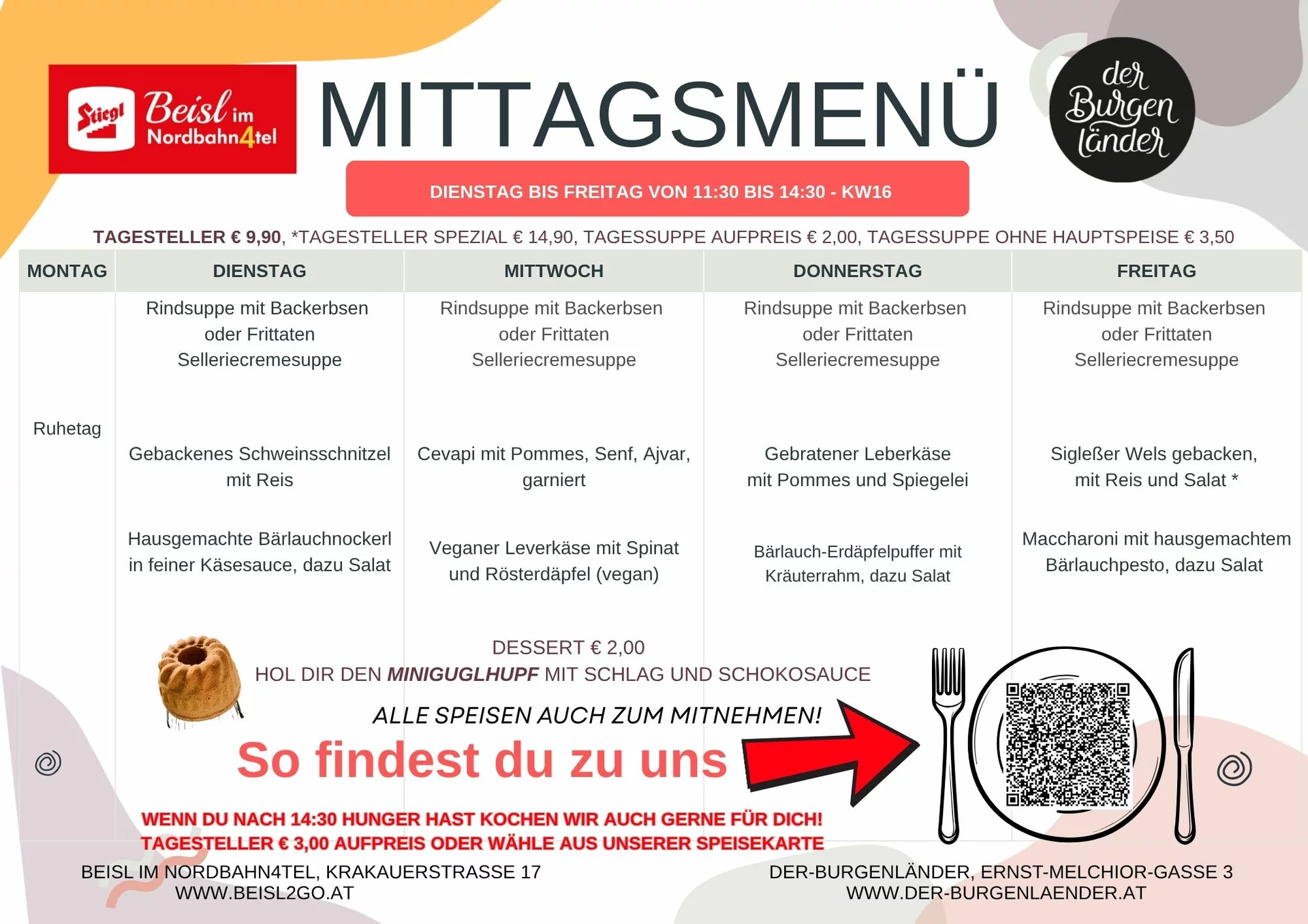 Stiegl Beisl im Nordbahn4tel

MITTAGSMENÜ

der Burgenländer

DIENSTAG BIS FREITAG VON 11:30 BIS 14:30 - KW16

TAGESTELLER € 9,90, *TAGESTELLER SPEZIAL € 14,90, TAGESSUPPE AUFPREIS € 2,00, TAGESSUPPE OHNE HAUPTSPEISE € 3,50

| MONTAG | DIENSTAG | MITTWOCH | DONNERSTAG | FREITAG |
|---|---|---|---|---|
| Ruhetag | Rindsuppe mit Backerbsen oder Frittaten Selleriecremesuppe | Rindsuppe mit Backerbsen oder Frittaten Selleriecremesuppe | Rindsuppe mit Backerbsen oder Frittaten Selleriecremesuppe | Rindsuppe mit Backerbsen oder Frittaten Selleriecremesuppe |
| | Gebackenes Schweinsschnitzel mit Reis | Cevapi mit Pommes, Senf, Ajvar, garniert | Gebratener Leberkäse mit Pommes und Spiegelei | Sigleßer Wels gebacken, mit Reis und Salat * |
| | Hausgemachte Bärlauchnockerl in feiner Käsesauce, dazu Salat | Veganer Leverkäse mit Spinat und Rösterdäpfel (vegan) | Bärlauch-Erdäpfelpuffer mit Kräuterrahm, dazu Salat | Maccharoni mit hausgemachtem Bärlauchpesto, dazu Salat |

DESSERT € 2,00
HOL DIR DEN MINIGUGLHUPF MIT SCHLAG UND SCHOKOSAUCE

ALLE SPEISEN AUCH ZUM MITNEHMEN!

So findest du zu uns

WENN DU NACH 14:30 HUNGER HAST KOCHEN WIR AUCH GERNE FÜR DICH!
TAGESTELLER € 3,00 AUFPREIS ODER WÄHLE AUS UNSERER SPEISEKARTE

BEISL IM NORDBAHN4TEL, KRAKAUERSTRASSE 17
WWW.BEISL2GO.AT

DER-BURGENLÄNDER, ERNST-MELCHIOR-GASSE 3
WWW.DER-BURGENLAENDER.AT